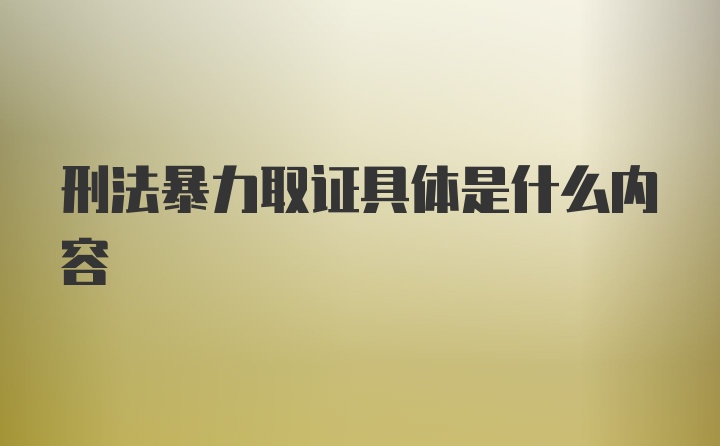 刑法暴力取证具体是什么内容